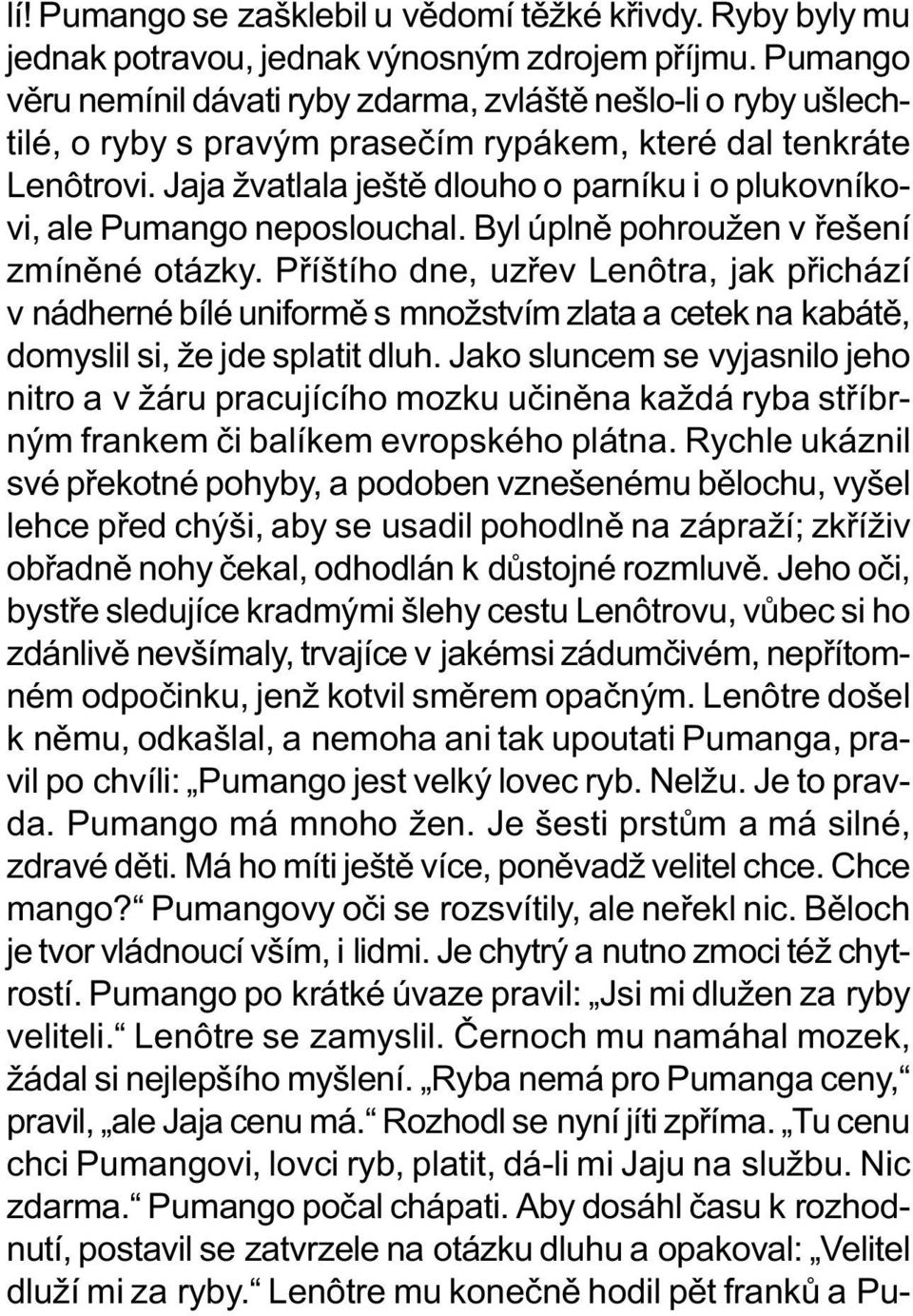 lí! Pumango se zašklebil u vědomí těžké křivdy. Ryby byly mu jednak potravou, jednak výnosným zdrojem příjmu. Pumango věru nemínil dávati ryby zdarma, zvláště nešlo-li o ryby ušlechtilé, o ryby s pravým prasečím rypákem, které dal tenkráte Lenôtrovi. Jaja žvatlala ještě dlouho o parníku i o plukovníkovi, ale Pumango neposlouchal. Byl úplně pohroužen v řešení zmíněné otázky. Příštího dne, uzřev Lenôtra, jak přichází v nádherné bílé uniformě s množstvím zlata a cetek na kabátě, domyslil si, že jde splatit dluh. Jako sluncem se vyjasnilo jeho nitro a v žáru pracujícího mozku učiněna každá ryba stříbrným frankem či balíkem evropského plátna. Rychle ukáznil své překotné pohyby, a podoben vznešenému bělochu, vyšel lehce před chýši, aby se usadil pohodlně na zápraží; zkříživ obřadně nohy čekal, odhodlán k důstojné rozmluvě. Jeho oči, bystře sledujíce kradmými šlehy cestu Lenôtrovu, vůbec si ho zdánlivě nevšímaly, trvajíce v jakémsi zádumčivém, nepřítomném odpočinku, jenž kotvil směrem opačným. Lenôtre došel k němu, odkašlal, a nemoha ani tak upoutati Pumanga, pravil po chvíli: „Pumango jest velký lovec ryb. Nelžu. Je to pravda. Pumango má mnoho žen. Je šesti prstům a má silné, zdravé děti. Má ho míti ještě více, poněvadž velitel chce. Chce mango?“ Pumangovy oči se rozsvítily, ale neřekl nic. Běloch je tvor vládnoucí vším, i lidmi. Je chytrý a nutno zmoci též chytrostí. Pumango po krátké úvaze pravil: „Jsi mi dlužen za ryby veliteli.“ Lenôtre se zamyslil. Černoch mu namáhal mozek, žádal si nejlepšího myšlení. „Ryba nemá pro Pumanga ceny,“ pravil, „ale Jaja cenu má.“ Rozhodl se nyní jíti zpříma. „Tu cenu chci Pumangovi, lovci ryb, platit, dá-li mi Jaju na službu. Nic zdarma.“ Pumango počal chápati. Aby dosáhl času k rozhodnutí, postavil se zatvrzele na otázku dluhu a opakoval: „Velitel dluží mi za ryby.“ Lenôtre mu konečně hodil pět franků a Pu-